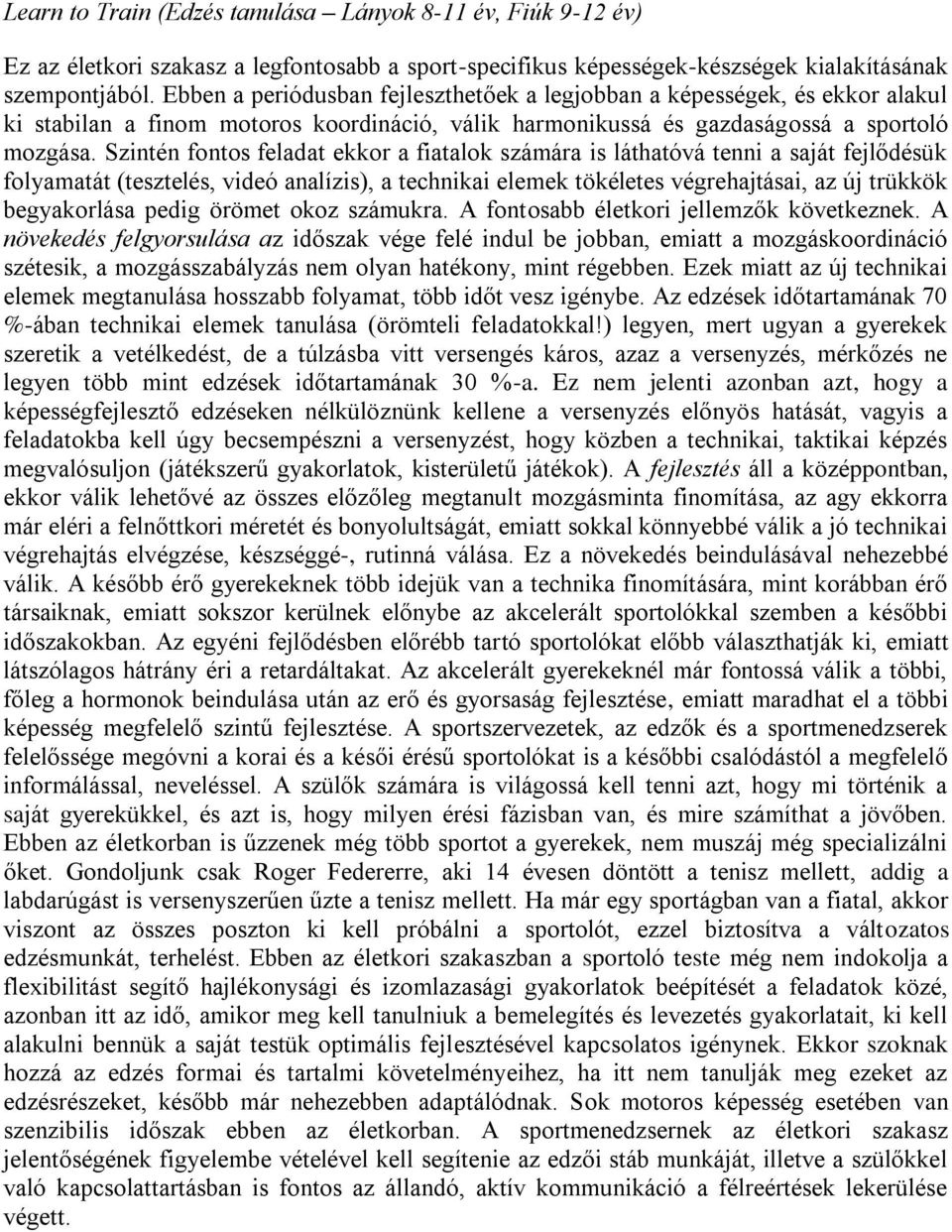 Learn to Train (Edzés tanulása – Lányok 8-11 év, Fiúk 9-12 év)

Ez az életkori szakasz a legfontosabb a sport-specifikus képességek-készségek kialakításának szempontjából. Ebben a periódusban fejleszthetőek a legjobban a képességek, és ekkor alakul ki stabilan a finom motoros koordináció, válik harmonikussá és gazdaságossá a sportoló mozgása. Szintén fontos feladat ekkor a fiatalok számára is láthatóvá tenni a saját fejlődésük folyamatát (tesztelés, videó analízis), a technikai elemek tökéletes végrehajtásai, az új trükkök begyakorlása pedig örömet okoz számukra. A fontosabb életkori jellemzők következnek. A növekedés felgyorsulása az időszak vége felé indul be jobban, emiatt a mozgáskoordináció szétesik, a mozgásszabályzás nem olyan hatékony, mint régebben. Ezek miatt az új technikai elemek megtanulása hosszabb folyamat, több időt vesz igénybe. Az edzések időtartamának 70 %-ában technikai elemek tanulása (örömteli feladatokkal!) legyen, mert ugyan a gyerekek szeretik a vetélkedést, de a túlzásba vitt versengés káros, azaz a versenyzés, mérkőzés ne legyen több mint edzések időtartamának 30 %-a. Ez nem jelenti azonban azt, hogy a képességfejlesztő edzéseken nélkülöznünk kellene a versenyzés előnyös hatását, vagyis a feladatokba kell úgy becsempészni a versenyzést, hogy közben a technikai, taktikai képzés megvalósuljon (játékszerű gyakorlatok, kisterületű játékok). A fejlesztés áll a középpontban, ekkor válik lehetővé az összes előzőleg megtanult mozgásminta finomítása, az agy ekkorra már eléri a felnőttkori méretét és bonyolultságát, emiatt sokkal könnyebbé válik a jó technikai végrehajtás elvégzése, készséggé-, rutinná válása. Ez a növekedés beindulásával nehezebbé válik. A később érő gyerekeknek több idejük van a technika finomítására, mint korábban érő társaiknak, emiatt sokszor kerülnek előnybe az akcelerált sportolókkal szemben a későbbi időszakokban. Az egyéni fejlődésben előrébb tartó sportolókat előbb választhatják ki, emiatt látszólagos hátrány éri a retardáltakat. Az akcelerált gyerekeknél már fontossá válik a többi, főleg a hormonok beindulása után az erő és gyorsaság fejlesztése, emiatt maradhat el a többi képesség megfelelő szintű fejlesztése. A sportszervezetek, az edzők és a sportmenedzserek felelőssége megóvni a korai és a késői érésű sportolókat is a későbbi csalódástól a megfelelő informálással, neveléssel. A szülők számára is világossá kell tenni azt, hogy mi történik a saját gyerekükkel, és azt is, hogy milyen érési fázisban van, és mire számíthat a jövőben. Ebben az életkorban is űzzenek még több sportot a gyerekek, nem muszáj még specializálni őket. Gondoljunk csak Roger Federerre, aki 14 évesen döntött a tenisz mellett, addig a labdarúgást is versenyszerűen űzte a tenisz mellett. Ha már egy sportágban van a fiatal, akkor viszont az összes poszton ki kell próbálni a sportolót, ezzel biztosítva a változatos edzésmunkát, terhelést. Ebben az életkori szakaszban a sportoló teste még nem indokolja a flexibilitást segítő hajlékonysági és izomlazasági gyakorlatok beépítését a feladatok közé, azonban itt az idő, amikor meg kell tanulniuk a bemelegítés és levezetés gyakorlatait, ki kell alakulni bennük a saját testük optimális fejlesztésével kapcsolatos igénynek. Ekkor szoknak hozzá az edzés formai és tartalmi követelményeihez, ha itt nem tanulják meg ezeket az edzésrészeket, később már nehezebben adaptálódnak. Sok motoros képesség esetében van szenzibilis időszak ebben az életkorban. A sportmenedzsernek az életkori szakasz jelentőségének figyelembe vételével kell segítenie az edzői stáb munkáját, illetve a szülőkkel való kapcsolattartásban is fontos az állandó, aktív kommunikáció a félreértések lekerülése végett.